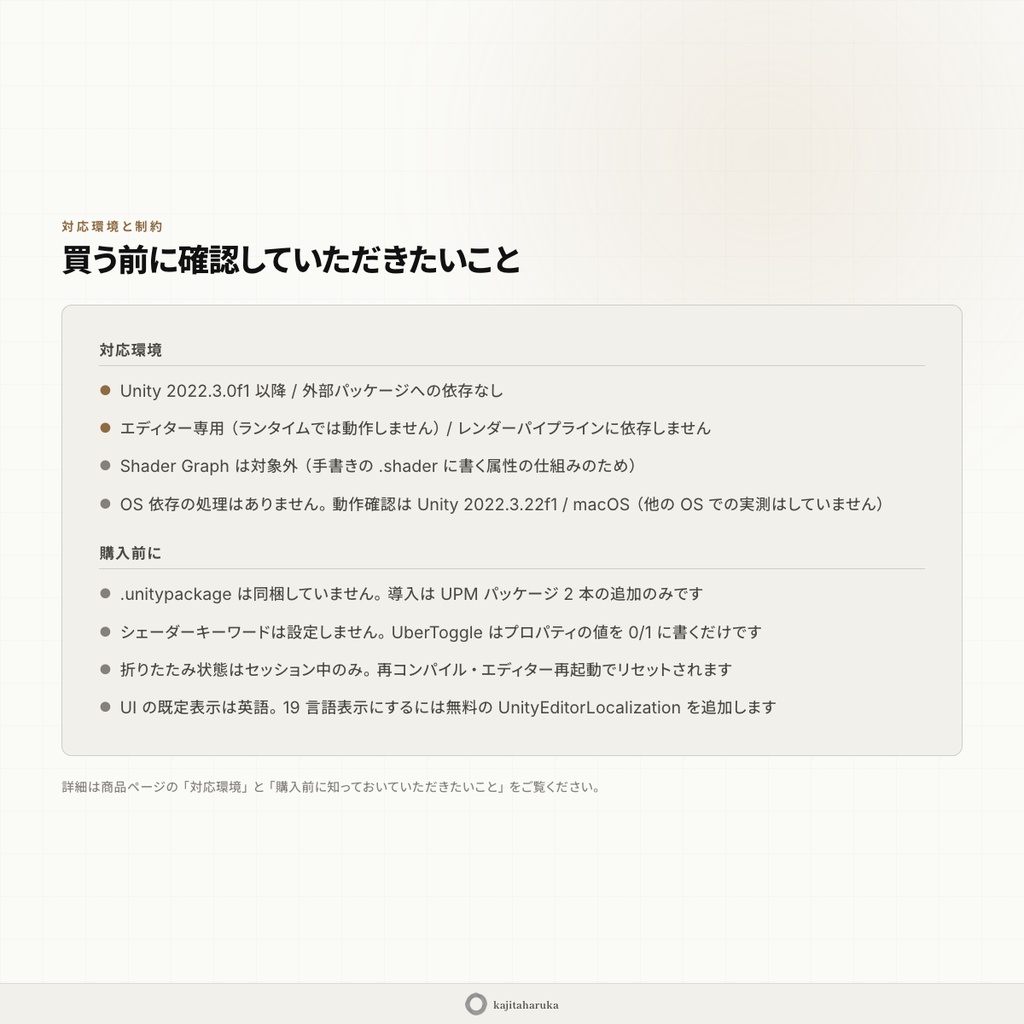 対応環境と制約

買う前に確認していただきたいこと

対応環境

Unity 2022.3.0f1 以降 / 外部パッケージへの依存なし

エディター専用（ランタイムでは動作しません）/ レンダーパイプラインに依存しません

Shader Graph は対象外（手書きの .shader に書く属性の仕組みのため）

OS 依存の処理はありません。動作確認は Unity 2022.3.22f1 / macOS（他の OS での実測はしていません）

購入前に

.unitypackage は同梱していません。導入は UPM パッケージ 2 本の追加のみです

シェーダーキーワードは設定しません。UberToggle はプロパティの値を 0/1 に書くだけです

折りたたみ状態はセッション中のみ。再コンパイル・エディター再起動でリセットされます

UI の既定表示は英語。19 言語表示にするには無料の UnityEditorLocalization を追加します

詳細は商品ページの「対応環境」と「購入前に知っておいていただきたいこと」をご覧ください。

kajitaharuka